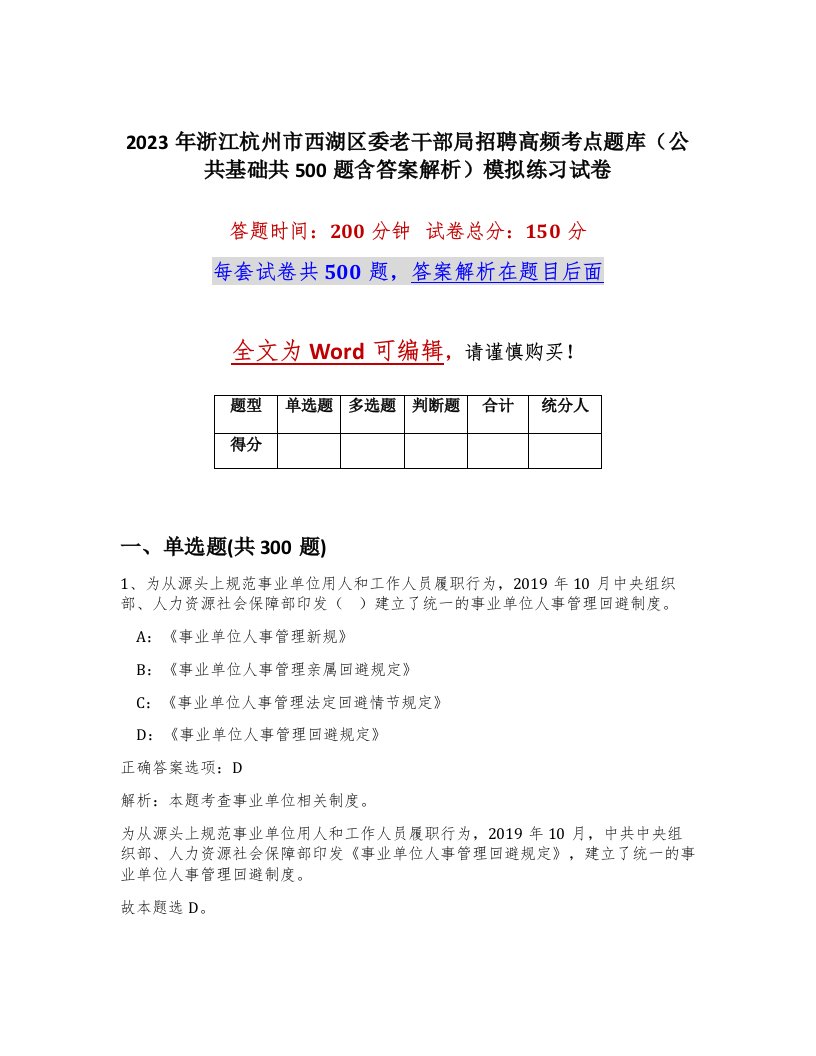 2023 年浙江杭州市西湖区委老干部局招聘高频考点题库（公共基础共 500 题含答案解析）模拟练习试卷

答题时间：200 分钟　试卷总分：150 分

每套试卷共 500 题，答案解析在题目后面

全文为 Word 可编辑，请谨慎购买！

| 题型 | 单选题 | 多选题 | 判断题 | 合计 | 统分人 |
|---|---|---|---|---|---|
| 得分 | | | | | |

一、单选题(共 300 题)

1、为从源头上规范事业单位用人和工作人员履职行为，2019 年 10 月中央组织部、人力资源社会保障部印发（　）建立了统一的事业单位人事管理回避制度。

A：《事业单位人事管理新规》

B：《事业单位人事管理亲属回避规定》

C：《事业单位人事管理法定回避情节规定》

D：《事业单位人事管理回避规定》

正确答案选项：D

解析：本题考查事业单位相关制度。

为从源头上规范事业单位用人和工作人员履职行为，2019 年 10 月，中共中央组织部、人力资源社会保障部印发《事业单位人事管理回避规定》，建立了统一的事业单位人事管理回避制度。

故本题选 D。